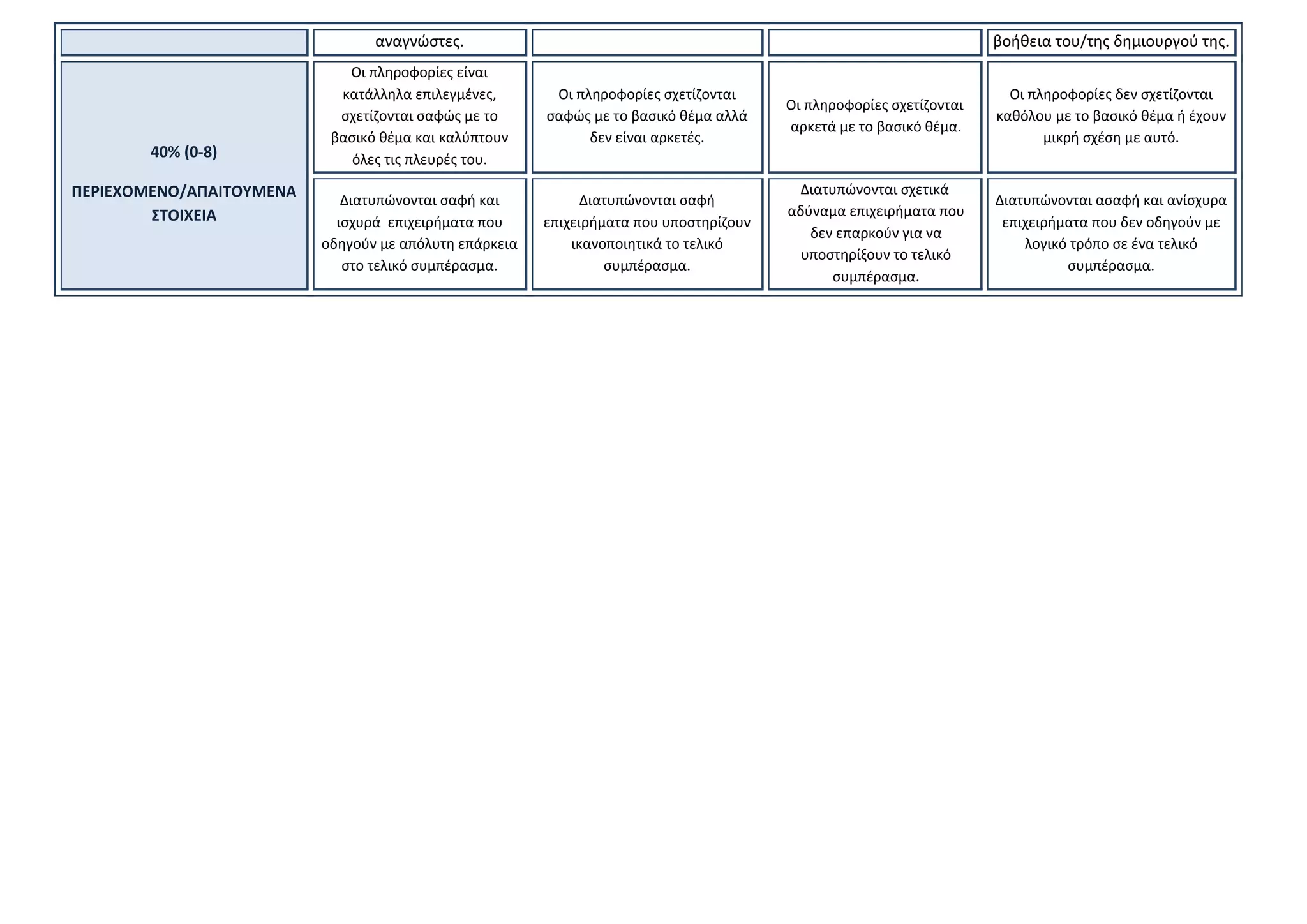 |  | αναγνώστες. |  |  | βοήθεια του/της δημιουργού της. |
|---|---|---|---|---|
| 40% (0-8) ΠΕΡΙΕΧΟΜΕΝΟ/ΑΠΑΙΤΟΥΜΕΝΑ ΣΤΟΙΧΕΙΑ | Οι πληροφορίες είναι κατάλληλα επιλεγμένες, σχετίζονται σαφώς με το βασικό θέμα και καλύπτουν όλες τις πλευρές του. | Οι πληροφορίες σχετίζονται σαφώς με το βασικό θέμα αλλά δεν είναι αρκετές. | Οι πληροφορίες σχετίζονται αρκετά με το βασικό θέμα. | Οι πληροφορίες δεν σχετίζονται καθόλου με το βασικό θέμα ή έχουν μικρή σχέση με αυτό. |
|  | Διατυπώνονται σαφή και ισχυρά επιχειρήματα που οδηγούν με απόλυτη επάρκεια στο τελικό συμπέρασμα. | Διατυπώνονται σαφή επιχειρήματα που υποστηρίζουν ικανοποιητικά το τελικό συμπέρασμα. | Διατυπώνονται σχετικά αδύναμα επιχειρήματα που δεν επαρκούν για να υποστηρίξουν το τελικό συμπέρασμα. | Διατυπώνονται ασαφή και ανίσχυρα επιχειρήματα που δεν οδηγούν με λογικό τρόπο σε ένα τελικό συμπέρασμα. |